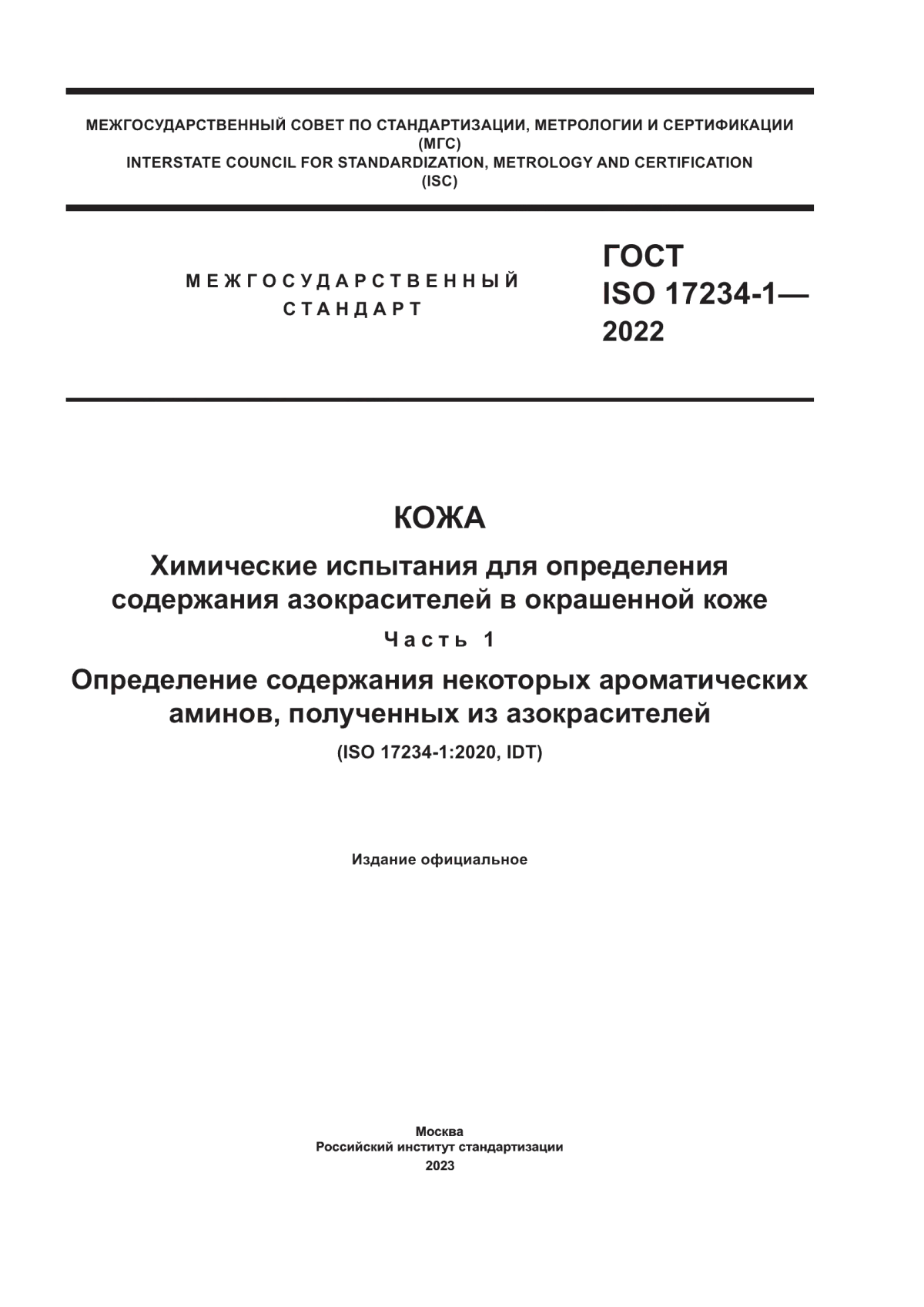 МЕЖГОСУДАРСТВЕННЫЙ СОВЕТ ПО СТАНДАРТИЗАЦИИ, МЕТРОЛОГИИ И СЕРТИФИКАЦИИ (МГС)
INTERSTATE COUNCIL FOR STANDARDIZATION, METROLOGY AND CERTIFICATION (ISC)

МЕЖГОСУДАРСТВЕННЫЙ СТАНДАРТ

ГОСТ ISO 17234-1— 2022

КОЖА

Химические испытания для определения содержания азокрасителей в окрашенной коже

Часть 1

Определение содержания некоторых ароматических аминов, полученных из азокрасителей

(ISO 17234-1:2020, IDT)

Издание официальное

Москва
Российский институт стандартизации
2023